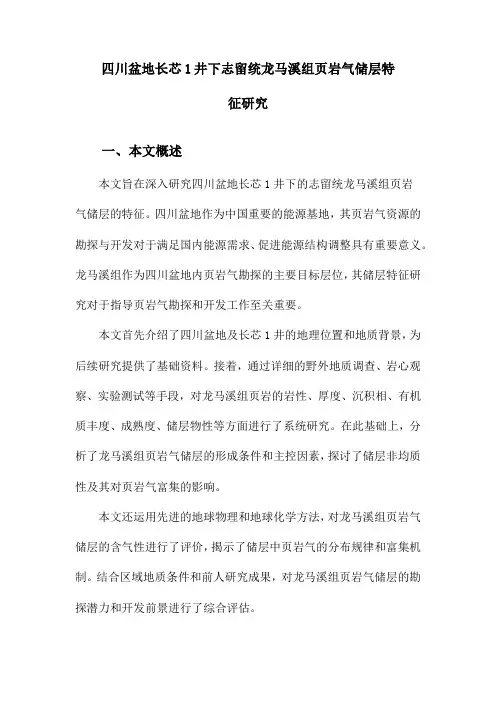 四川盆地长芯1井下志留统龙马溪组页岩气储层特征研究

一、本文概述

本文旨在深入研究四川盆地长芯1井下的志留统龙马溪组页岩气储层的特征。四川盆地作为中国重要的能源基地，其页岩气资源的勘探与开发对于满足国内能源需求、促进能源结构调整具有重要意义。龙马溪组作为四川盆地内页岩气勘探的主要目标层位，其储层特征研究对于指导页岩气勘探和开发工作至关重要。

本文首先介绍了四川盆地及长芯1井的地理位置和地质背景，为后续研究提供了基础资料。接着，通过详细的野外地质调查、岩心观察、实验测试等手段，对龙马溪组页岩的岩性、厚度、沉积相、有机质丰度、成熟度、储层物性等方面进行了系统研究。在此基础上，分析了龙马溪组页岩气储层的形成条件和主控因素，探讨了储层非均质性及其对页岩气富集的影响。

本文还运用先进的地球物理和地球化学方法，对龙马溪组页岩气储层的含气性进行了评价，揭示了储层中页岩气的分布规律和富集机制。结合区域地质条件和前人研究成果，对龙马溪组页岩气储层的勘探潜力和开发前景进行了综合评估。